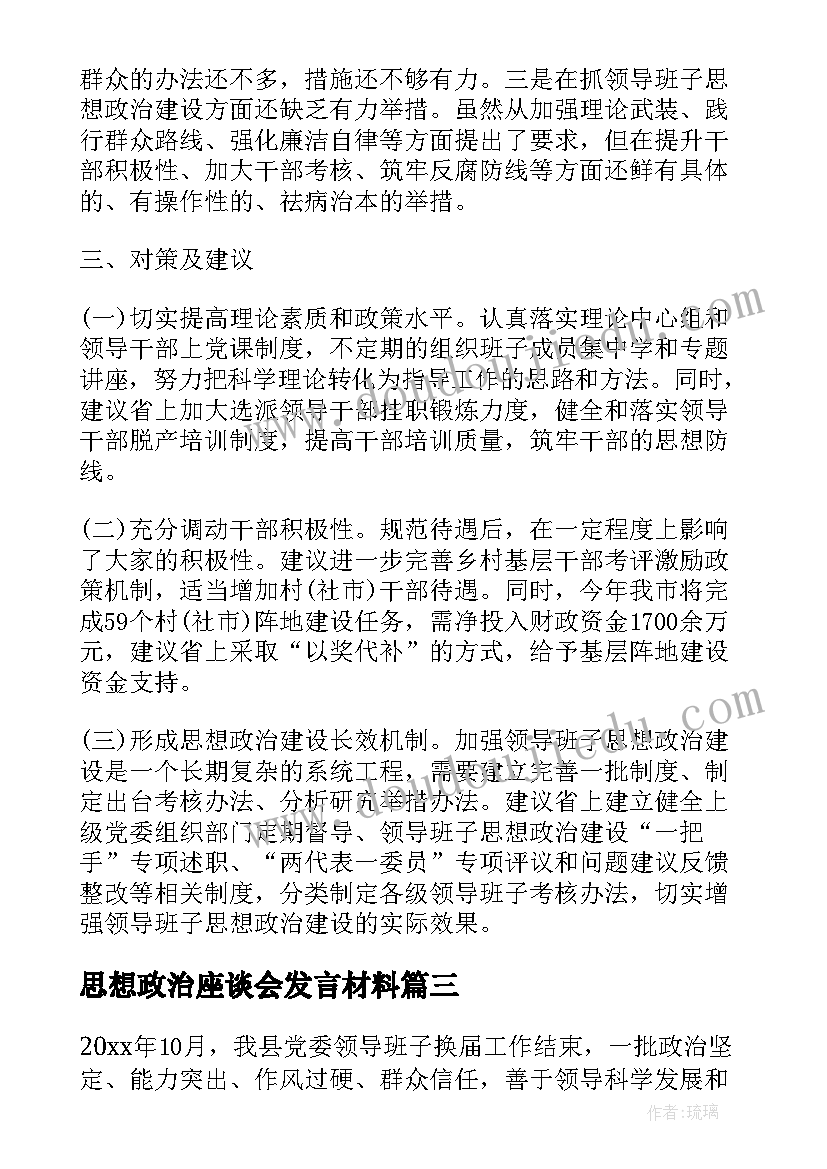 群众的办法还不多，措施还不够有力。三是在抓领导班子思想政治建设方面还缺乏有力举措。虽然从加强理论武装、践行群众路线、强化廉洁自律等方面提出了要求，但在提升干部积极性、加大干部考核、筑牢反腐防线等方面还鲜有具体的、有操作性的、祛病治本的举措。

三、对策及建议

(一)切实提高理论素质和政策水平。认真落实理论中心组和领导干部上党课制度，不定期的组织班子成员集中学和专题讲座，努力把科学理论转化为指导工作的思路和方法。同时，建议省上加大选派领导干部挂职锻炼力度，健全和落实领导干部脱产培训制度，提高干部培训质量，筑牢干部的思想防线。

(二)充分调动干部积极性。规范待遇后，在一定程度上影响了大家的积极性。建议进一步完善乡村基层干部考评激励政策机制，适当增加村(社市)干部待遇。同时，今年我市将完成59个村(社市)阵地建设任务，需净投入财政资金1700余万元，建议省上采取“以奖代补”的方式，给予基层阵地建设资金支持。

(三)形成思想政治建设长效机制。加强领导班子思想政治建设是一个长期复杂的系统工程，需要建立完善一批制度、制定出台考核办法、分析研究举措办法。建议省上建立健全上级党委组织部门定期督导、领导班子思想政治建设“一把手”专项述职、“两代表一委员”专项评议和问题建议反馈整改等相关制度，分类制定各级领导班子考核办法，切实增强领导班子思想政治建设的实际效果。

思想政治座谈会发言材料篇三

20xx年10月，我县党委领导班子换届工作结束，一批政治坚定、能力突出、作风过硬、群众信任，善于领导科学发展和

作者：琉璃